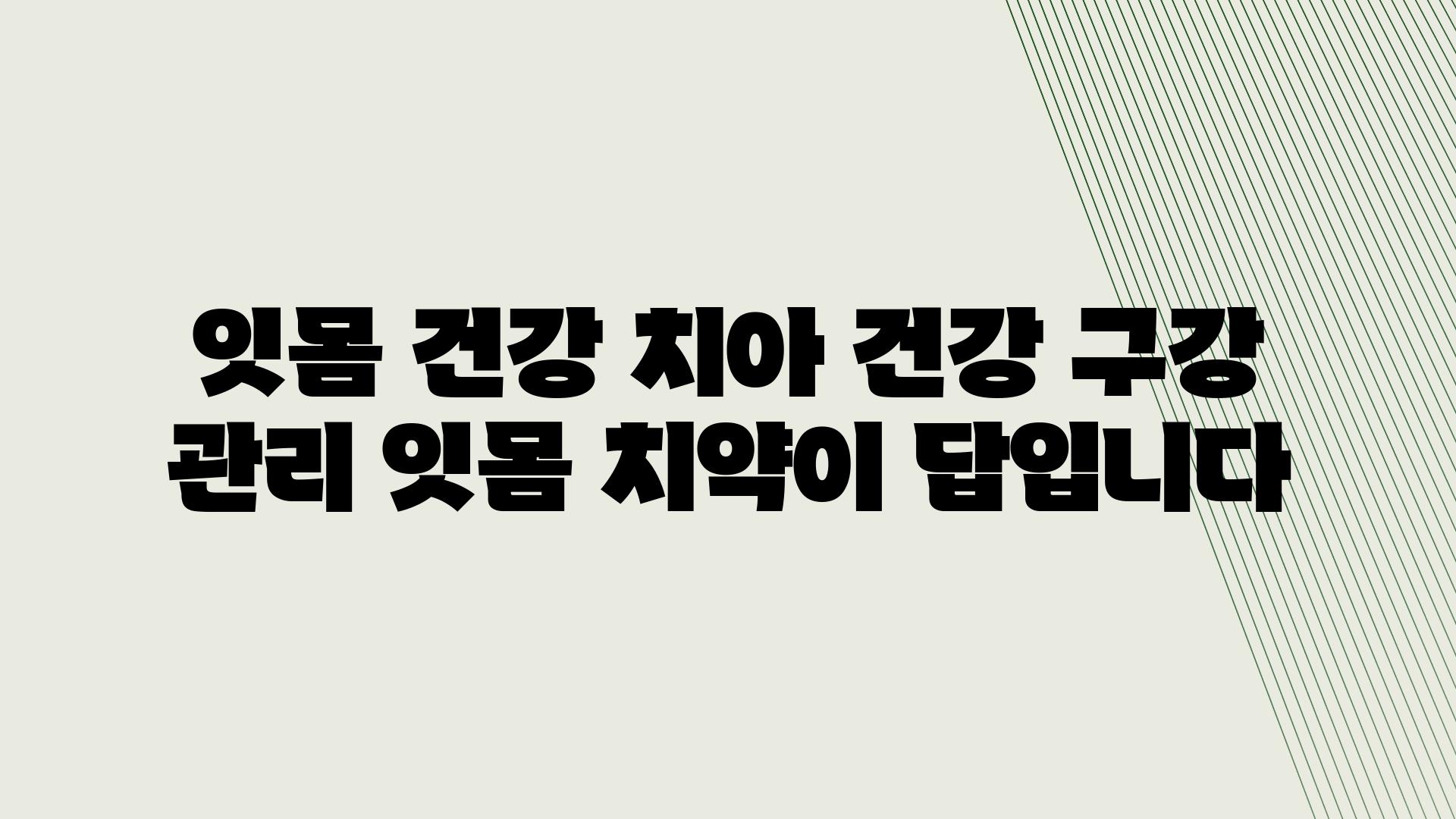 잇몸 건강 치아 건강 구강 관리 잇몸 치약이 답입니다